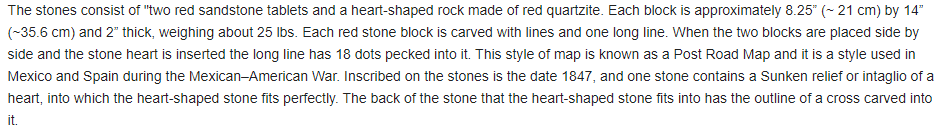 The stones consist of "two red sandstone tablets and a heart-shaped rock made of red quartzite. Each block is approximately 8.25" (~ 21 cm) by 14" (~35.6 cm) and 2" thick, weighing about 25 lbs. Each red stone block is carved with lines and one long line. When the two blocks are placed side by side and the stone heart is inserted the long line has 18 dots pecked into it. This style of map is known as a Post Road Map and it is a style used in Mexico and Spain during the Mexican–American War. Inscribed on the stones is the date 1847, and one stone contains a Sunken relief or intaglio of a heart, into which the heart-shaped stone fits perfectly. The back of the stone that the heart-shaped stone fits into has the outline of a cross carved into it.